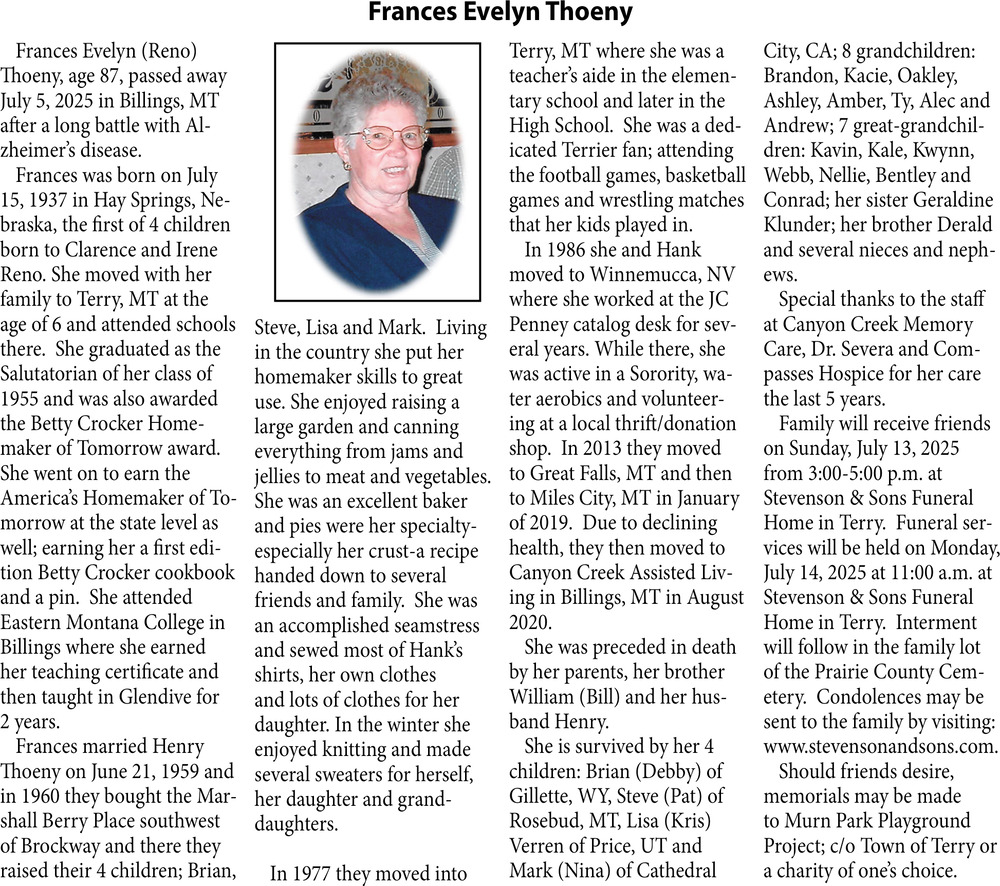 Frances Evelyn Thoeny

Frances Evelyn (Reno) Thoeny, age 87, passed away July 5, 2025 in Billings, MT after a long battle with Alzheimer's disease.

Frances was born on July 15, 1937 in Hay Springs, Nebraska, the first of 4 children born to Clarence and Irene Reno. She moved with her family to Terry, MT at the age of 6 and attended schools there. She graduated as the Salutatorian of her class of 1955 and was also awarded the Betty Crocker Homemaker of Tomorrow award. She went on to earn the America's Homemaker of Tomorrow at the state level as well; earning her a first edition Betty Crocker cookbook and a pin. She attended Eastern Montana College in Billings where she earned her teaching certificate and then taught in Glendive for 2 years.

Frances married Henry Thoeny on June 21, 1959 and in 1960 they bought the Marshall Berry Place southwest of Brockway and there they raised their 4 children; Brian, Steve, Lisa and Mark. Living in the country she put her homemaker skills to great use. She enjoyed raising a large garden and canning everything from jams and jellies to meat and vegetables. She was an excellent baker and pies were her specialty-especially her crust-a recipe handed down to several friends and family. She was an accomplished seamstress and sewed most of Hank's shirts, her own clothes and lots of clothes for her daughter. In the winter she enjoyed knitting and made several sweaters for herself, her daughter and granddaughters.

In 1977 they moved into Terry, MT where she was a teacher's aide in the elementary school and later in the High School. She was a dedicated Terrier fan; attending the football games, basketball games and wrestling matches that her kids played in.

In 1986 she and Hank moved to Winnemucca, NV where she worked at the JC Penney catalog desk for several years. While there, she was active in a Sorority, water aerobics and volunteering at a local thrift/donation shop. In 2013 they moved to Great Falls, MT and then to Miles City, MT in January of 2019. Due to declining health, they then moved to Canyon Creek Assisted Living in Billings, MT in August 2020.

She was preceded in death by her parents, her brother William (Bill) and her husband Henry.

She is survived by her 4 children: Brian (Debby) of Gillette, WY, Steve (Pat) of Rosebud, MT, Lisa (Kris) Verren of Price, UT and Mark (Nina) of Cathedral City, CA; 8 grandchildren: Brandon, Kacie, Oakley, Ashley, Amber, Ty, Alec and Andrew; 7 great-grandchildren: Kavin, Kale, Kwynn, Webb, Nellie, Bentley and Conrad; her sister Geraldine Klunder; her brother Derald and several nieces and nephews.

Special thanks to the staff at Canyon Creek Memory Care, Dr. Severa and Compasses Hospice for her care the last 5 years.

Family will receive friends on Sunday, July 13, 2025 from 3:00-5:00 p.m. at Stevenson & Sons Funeral Home in Terry. Funeral services will be held on Monday, July 14, 2025 at 11:00 a.m. at Stevenson & Sons Funeral Home in Terry. Interment will follow in the family lot of the Prairie County Cemetery. Condolences may be sent to the family by visiting: www.stevensonandsons.com.

Should friends desire, memorials may be made to Murn Park Playground Project; c/o Town of Terry or a charity of one's choice.